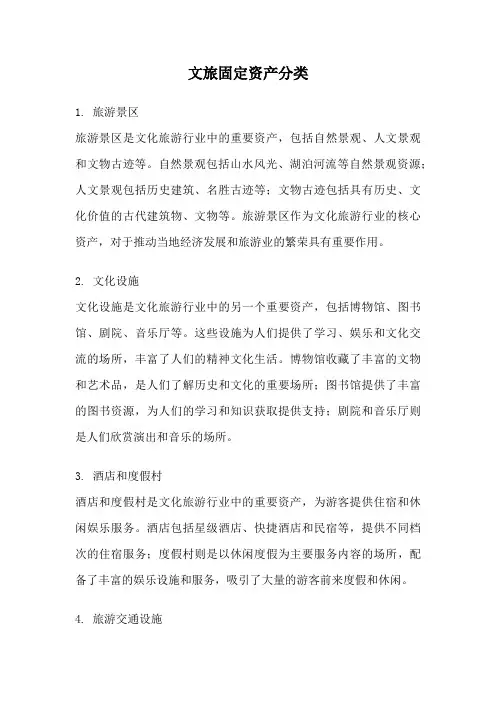 文旅固定资产分类

1. 旅游景区

旅游景区是文化旅游行业中的重要资产，包括自然景观、人文景观和文物古迹等。自然景观包括山水风光、湖泊河流等自然景观资源；人文景观包括历史建筑、名胜古迹等；文物古迹包括具有历史、文化价值的古代建筑物、文物等。旅游景区作为文化旅游行业的核心资产，对于推动当地经济发展和旅游业的繁荣具有重要作用。

2. 文化设施

文化设施是文化旅游行业中的另一个重要资产，包括博物馆、图书馆、剧院、音乐厅等。这些设施为人们提供了学习、娱乐和文化交流的场所，丰富了人们的精神文化生活。博物馆收藏了丰富的文物和艺术品，是人们了解历史和文化的重要场所；图书馆提供了丰富的图书资源，为人们的学习和知识获取提供支持；剧院和音乐厅则是人们欣赏演出和音乐的场所。

3. 酒店和度假村

酒店和度假村是文化旅游行业中的重要资产，为游客提供住宿和休闲娱乐服务。酒店包括星级酒店、快捷酒店和民宿等，提供不同档次的住宿服务；度假村则是以休闲度假为主要服务内容的场所，配备了丰富的娱乐设施和服务，吸引了大量的游客前来度假和休闲。

4. 旅游交通设施